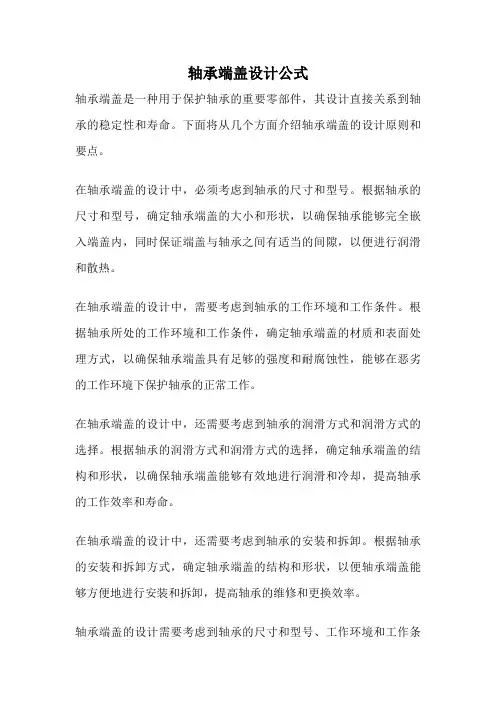 轴承端盖设计公式

轴承端盖是一种用于保护轴承的重要零部件，其设计直接关系到轴承的稳定性和寿命。下面将从几个方面介绍轴承端盖的设计原则和要点。

在轴承端盖的设计中，必须考虑到轴承的尺寸和型号。根据轴承的尺寸和型号，确定轴承端盖的大小和形状，以确保轴承能够完全嵌入端盖内，同时保证端盖与轴承之间有适当的间隙，以便进行润滑和散热。

在轴承端盖的设计中，需要考虑到轴承的工作环境和工作条件。根据轴承所处的工作环境和工作条件，确定轴承端盖的材质和表面处理方式，以确保轴承端盖具有足够的强度和耐腐蚀性，能够在恶劣的工作环境下保护轴承的正常工作。

在轴承端盖的设计中，还需要考虑到轴承的润滑方式和润滑方式的选择。根据轴承的润滑方式和润滑方式的选择，确定轴承端盖的结构和形状，以确保轴承端盖能够有效地进行润滑和冷却，提高轴承的工作效率和寿命。

在轴承端盖的设计中，还需要考虑到轴承的安装和拆卸。根据轴承的安装和拆卸方式，确定轴承端盖的结构和形状，以便轴承端盖能够方便地进行安装和拆卸，提高轴承的维修和更换效率。

轴承端盖的设计需要考虑到轴承的尺寸和型号、工作环境和工作条